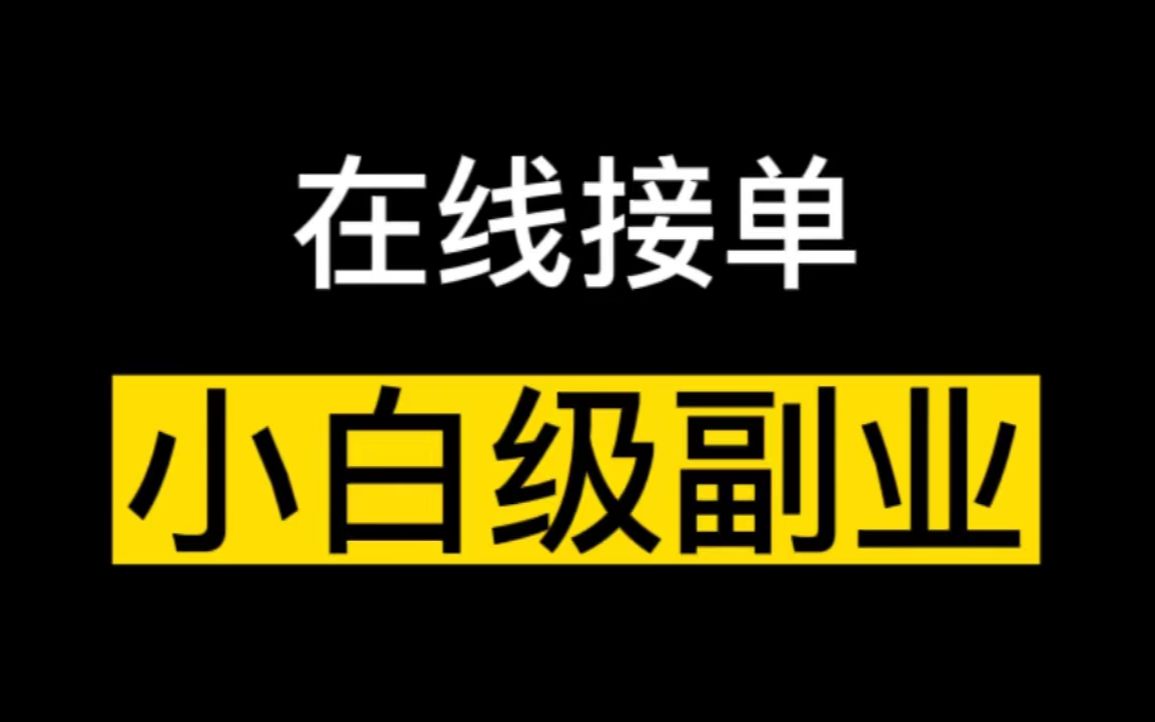 在线接单

小白级副业